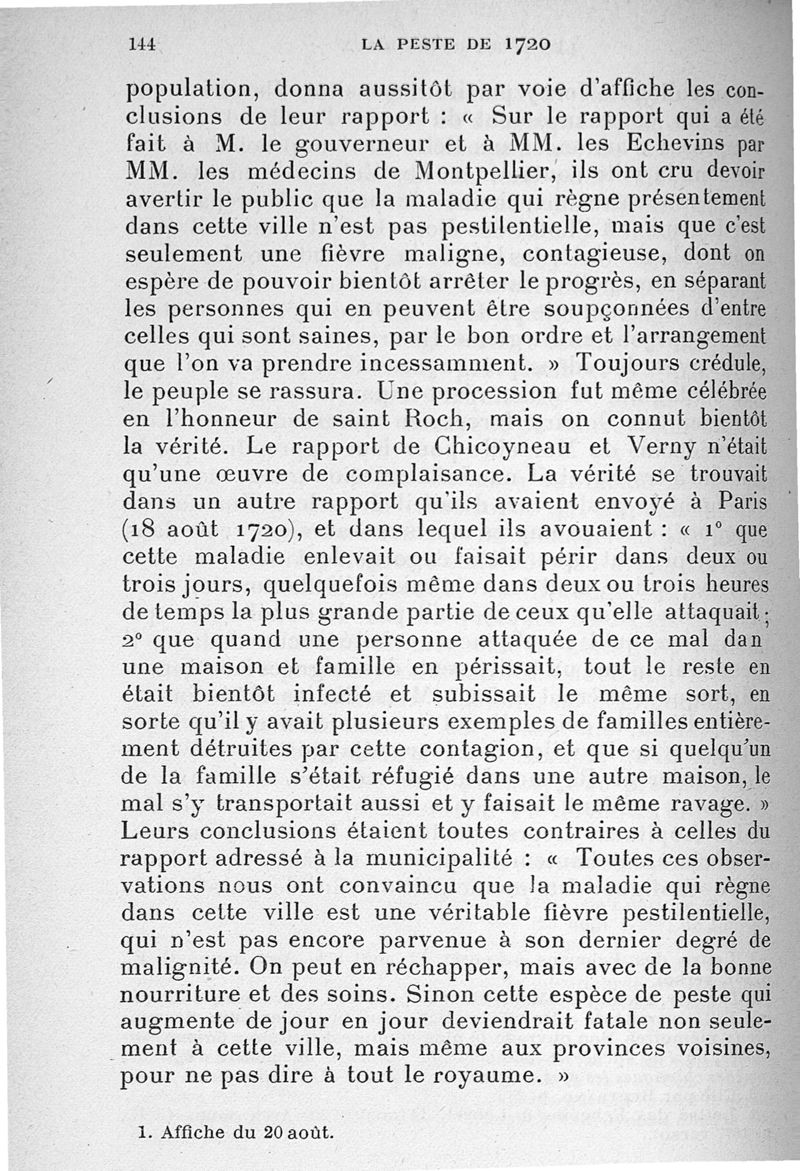 144 LA PESTE DE 1720

population, donna aussitôt par voie d'affiche les conclusions de leur rapport : « Sur le rapport qui a été fait à M. le gouverneur et à MM. les Echevins par MM. les médecins de Montpellier, ils ont cru devoir avertir le public que la maladie qui règne présentement dans cette ville n'est pas pestilentielle, mais que c'est seulement une fièvre maligne, contagieuse, dont on espère de pouvoir bientôt arrêter le progrès, en séparant les personnes qui en peuvent être soupçonnées d'entre celles qui sont saines, par le bon ordre et l'arrangement que l'on va prendre incessamment. » Toujours crédule, le peuple se rassura. Une procession fut même célébrée en l'honneur de saint Roch, mais on connut bientôt la vérité. Le rapport de Chicoyneau et Verny n'était qu'une œuvre de complaisance. La vérité se trouvait dans un autre rapport qu'ils avaient envoyé à Paris (18 août 1720), et dans lequel ils avouaient : « 1° que cette maladie enlevait ou faisait périr dans deux ou trois jours, quelquefois même dans deux ou trois heures de temps la plus grande partie de ceux qu'elle attaquait ; 2° que quand une personne attaquée de ce mal dan une maison et famille en périssait, tout le reste en était bientôt infecté et subissait le même sort, en sorte qu'il y avait plusieurs exemples de familles entièrement détruites par cette contagion, et que si quelqu'un de la famille s'était réfugié dans une autre maison, le mal s'y transportait aussi et y faisait le même ravage. » Leurs conclusions étaient toutes contraires à celles du rapport adressé à la municipalité : « Toutes ces observations nous ont convaincu que la maladie qui règne dans cette ville est une véritable fièvre pestilentielle, qui n'est pas encore parvenue à son dernier degré de malignité. On peut en réchapper, mais avec de la bonne nourriture et des soins. Sinon cette espèce de peste qui augmente de jour en jour deviendrait fatale non seulement à cette ville, mais même aux provinces voisines, pour ne pas dire à tout le royaume. »

1. Affiche du 20 août.